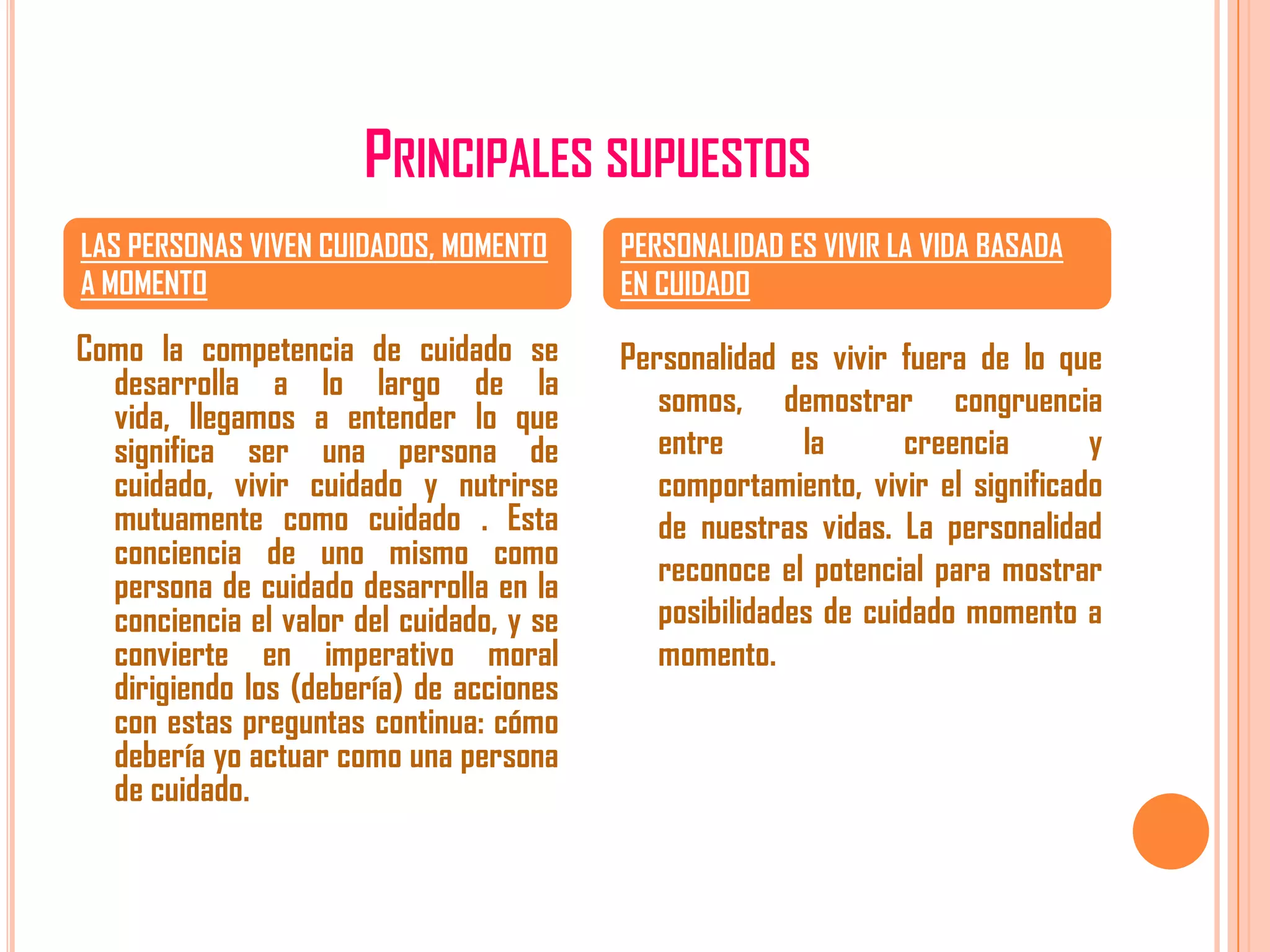 PRINCIPALES SUPUESTOS

LAS PERSONAS VIVEN CUIDADOS, MOMENTO A MOMENTO

Como la competencia de cuidado se desarrolla a lo largo de la vida, llegamos a entender lo que significa ser una persona de cuidado, vivir cuidado y nutrirse mutuamente como cuidado . Esta conciencia de uno mismo como persona de cuidado desarrolla en la conciencia el valor del cuidado, y se convierte en imperativo moral dirigiendo los (debería) de acciones con estas preguntas continua: cómo debería yo actuar como una persona de cuidado.

PERSONALIDAD ES VIVIR LA VIDA BASADA EN CUIDADO

Personalidad es vivir fuera de lo que somos, demostrar congruencia entre la creencia y comportamiento, vivir el significado de nuestras vidas. La personalidad reconoce el potencial para mostrar posibilidades de cuidado momento a momento.